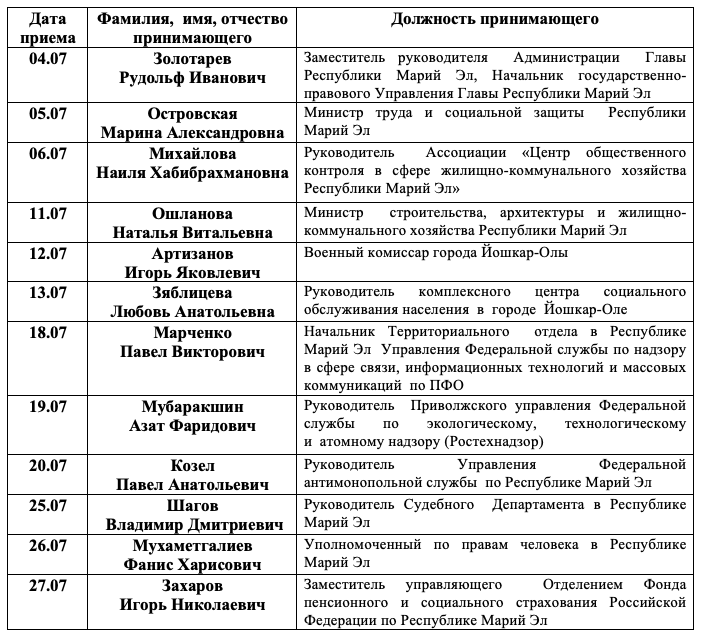 | Дата приема | Фамилия, имя, отчество принимающего | Должность принимающего |
|---|---|---|
| 04.07 | Золотарев Рудольф Иванович | Заместитель руководителя Администрации Главы Республики Марий Эл, Начальник государственно-правового Управления Главы Республики Марий Эл |
| 05.07 | Островская Марина Александровна | Министр труда и социальной защиты Республики Марий Эл |
| 06.07 | Михайлова Наиля Хабибрахмановна | Руководитель Ассоциации «Центр общественного контроля в сфере жилищно-коммунального хозяйства Республики Марий Эл» |
| 11.07 | Ошланова Наталья Витальевна | Министр строительства, архитектуры и жилищно-коммунального хозяйства Республики Марий Эл |
| 12.07 | Артизанов Игорь Яковлевич | Военный комиссар города Йошкар-Олы |
| 13.07 | Зяблицева Любовь Анатольевна | Руководитель комплексного центра социального обслуживания населения в городе Йошкар-Оле |
| 18.07 | Марченко Павел Викторович | Начальник Территориального отдела в Республике Марий Эл Управления Федеральной службы по надзору в сфере связи, информационных технологий и массовых коммуникаций по ПФО |
| 19.07 | Мубаракшин Азат Фаридович | Руководитель Приволжского управления Федеральной службы по экологическому, технологическому и атомному надзору (Ростехнадзор) |
| 20.07 | Козел Павел Анатольевич | Руководитель Управления Федеральной антимонопольной службы по Республике Марий Эл |
| 25.07 | Шагов Владимир Дмитриевич | Руководитель Судебного Департамента в Республике Марий Эл |
| 26.07 | Мухаметгалиев Фанис Харисович | Уполномоченный по правам человека в Республике Марий Эл |
| 27.07 | Захаров Игорь Николаевич | Заместитель управляющего Отделением Фонда пенсионного и социального страхования Российской Федерации по Республике Марий Эл |